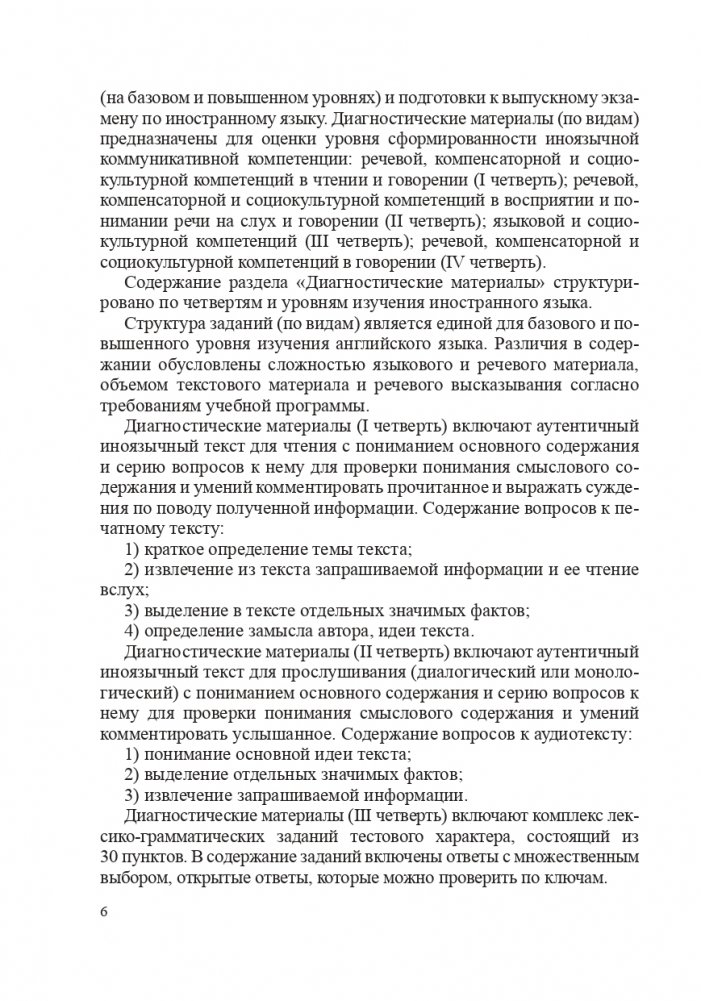 (на базовом и повышенном уровнях) и подготовки к выпускному экзамену по иностранному языку. Диагностические материалы (по видам) предназначены для оценки уровня сформированности иноязычной коммуникативной компетенции: речевой, компенсаторной и социокультурной компетенций в чтении и говорении (I четверть); речевой, компенсаторной и социокультурной компетенций в восприятии и понимании речи на слух и говорении (II четверть); языковой и социокультурной компетенций (III четверть); речевой, компенсаторной и социокультурной компетенций в говорении (IV четверть).

Содержание раздела «Диагностические материалы» структурировано по четвертям и уровням изучения иностранного языка.

Структура заданий (по видам) является единой для базового и повышенного уровня изучения английского языка. Различия в содержании обусловлены сложностью языкового и речевого материала, объемом текстового материала и речевого высказывания согласно требованиям учебной программы.

Диагностические материалы (I четверть) включают аутентичный иноязычный текст для чтения с пониманием основного содержания и серию вопросов к нему для проверки понимания смыслового содержания и умений комментировать прочитанное и выражать суждения по поводу полученной информации. Содержание вопросов к печатному тексту:

1) краткое определение темы текста;

2) извлечение из текста запрашиваемой информации и ее чтение вслух;

3) выделение в тексте отдельных значимых фактов;

4) определение замысла автора, идеи текста.

Диагностические материалы (II четверть) включают аутентичный иноязычный текст для прослушивания (диалогический или монологический) с пониманием основного содержания и серию вопросов к нему для проверки понимания смыслового содержания и умений комментировать услышанное. Содержание вопросов к аудиотексту:

1) понимание основной идеи текста;

2) выделение отдельных значимых фактов;

3) извлечение запрашиваемой информации.

Диагностические материалы (III четверть) включают комплекс лексико-грамматических заданий тестового характера, состоящий из 30 пунктов. В содержание заданий включены ответы с множественным выбором, открытые ответы, которые можно проверить по ключам.

6